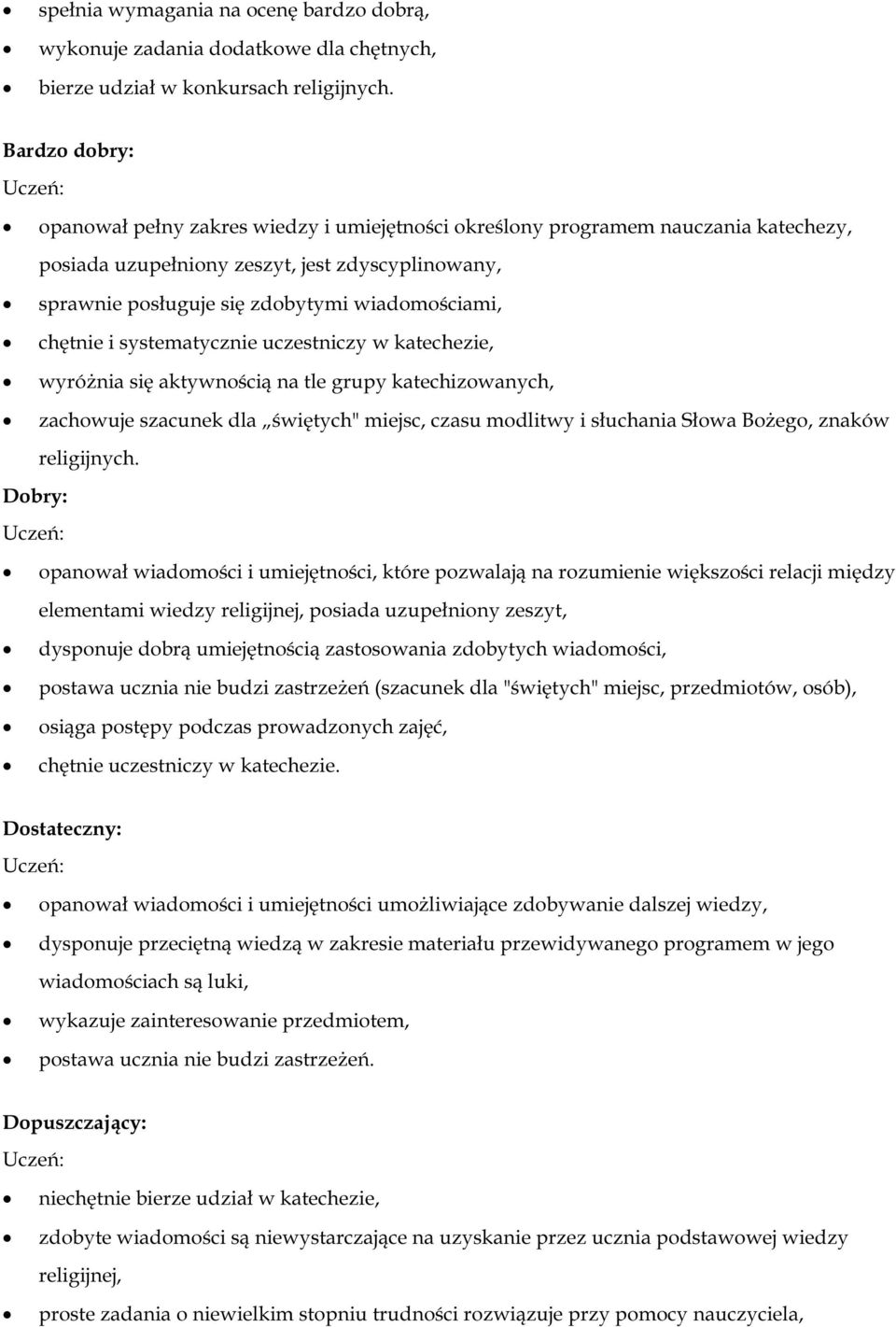 • spełnia wymagania na ocenę bardzo dobrą,
• wykonuje zadania dodatkowe dla chętnych,
• bierze udział w konkursach religijnych.

Bardzo dobry:
Uczeń:
• opanował pełny zakres wiedzy i umiejętności określony programem nauczania katechezy, posiada uzupełniony zeszyt, jest zdyscyplinowany,
• sprawnie posługuje się zdobytymi wiadomościami,
• chętnie i systematycznie uczestniczy w katechezie,
• wyróżnia się aktywnością na tle grupy katechizowanych,
• zachowuje szacunek dla „świętych" miejsc, czasu modlitwy i słuchania Słowa Bożego, znaków religijnych.

Dobry:
Uczeń:
• opanował wiadomości i umiejętności, które pozwalają na rozumienie większości relacji między elementami wiedzy religijnej, posiada uzupełniony zeszyt,
• dysponuje dobrą umiejętnością zastosowania zdobytych wiadomości,
• postawa ucznia nie budzi zastrzeżeń (szacunek dla "świętych" miejsc, przedmiotów, osób),
• osiąga postępy podczas prowadzonych zajęć,
• chętnie uczestniczy w katechezie.

Dostateczny:
Uczeń:
• opanował wiadomości i umiejętności umożliwiające zdobywanie dalszej wiedzy,
• dysponuje przeciętną wiedzą w zakresie materiału przewidywanego programem w jego wiadomościach są luki,
• wykazuje zainteresowanie przedmiotem,
• postawa ucznia nie budzi zastrzeżeń.

Dopuszczający:
Uczeń:
• niechętnie bierze udział w katechezie,
• zdobyte wiadomości są niewystarczające na uzyskanie przez ucznia podstawowej wiedzy religijnej,
• proste zadania o niewielkim stopniu trudności rozwiązuje przy pomocy nauczyciela,